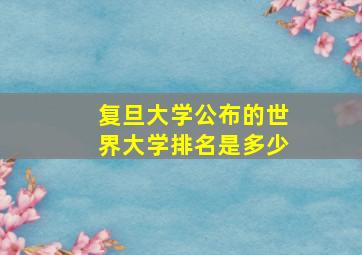 复旦大学公布的世界大学排名是多少